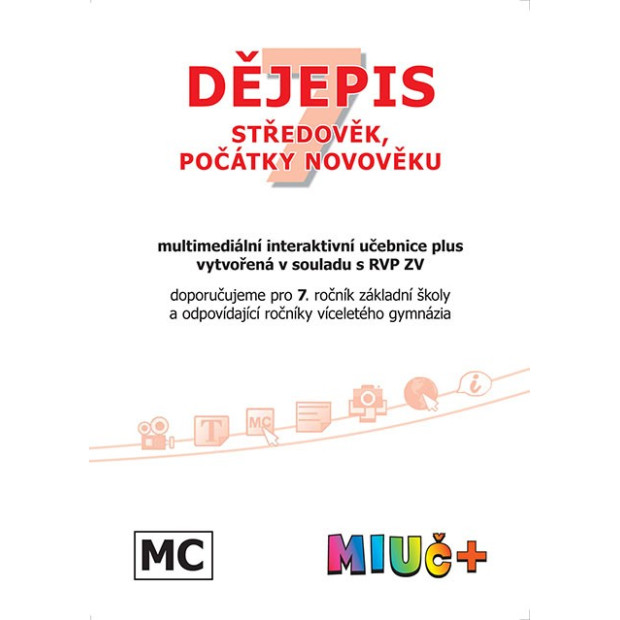 DĚJEPIS
7
STŘEDOVĚK,
POČÁTKY NOVOVĚKU

multimediální interaktivní učebnice plus
vytvořená v souladu s RVP ZV

doporučujeme pro 7. ročník základní školy
a odpovídající ročníky víceletého gymnázia

T
MC
i

MC

MIUČ+